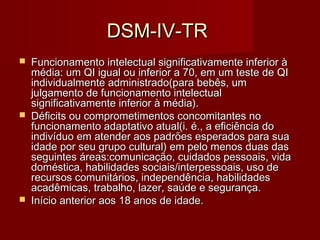 DSM-IV-TR

Funcionamento intelectual significativamente inferior à média: um QI igual ou inferior a 70, em um teste de QI individualmente administrado(para bebês, um julgamento de funcionamento intelectual significativamente inferior à média).

Déficits ou comprometimentos concomitantes no funcionamento adaptativo atual(i. é., a eficiência do indivíduo em atender aos padrões esperados para sua idade por seu grupo cultural) em pelo menos duas das seguintes áreas:comunicação, cuidados pessoais, vida doméstica, habilidades sociais/interpessoais, uso de recursos comunitários, independência, habilidades acadêmicas, trabalho, lazer, saúde e segurança.

Início anterior aos 18 anos de idade.